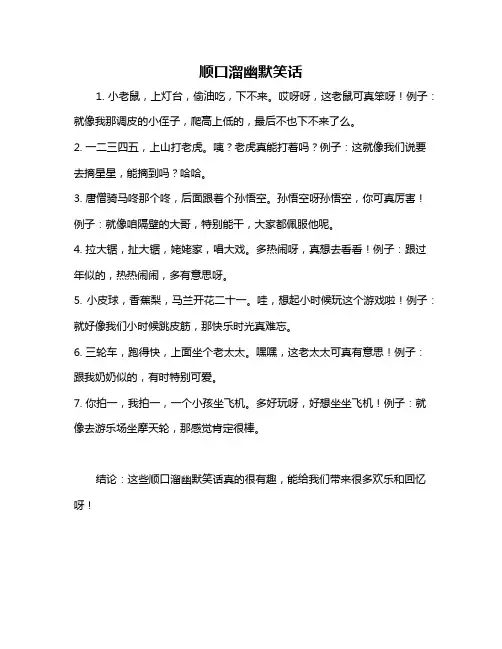 顺口溜幽默笑话

1. 小老鼠，上灯台，偷油吃，下不来。哎呀呀，这老鼠可真笨呀！例子：就像我那调皮的小侄子，爬高上低的，最后不也下不来了么。

2. 一二三四五，上山打老虎。咦？老虎真能打着吗？例子：这就像我们说要去摘星星，能摘到吗？哈哈。

3. 唐僧骑马咚那个咚，后面跟着个孙悟空。孙悟空呀孙悟空，你可真厉害！例子：就像咱隔壁的大哥，特别能干，大家都佩服他呢。

4. 拉大锯，扯大锯，姥姥家，唱大戏。多热闹呀，真想去看看！例子：跟过年似的，热热闹闹，多有意思呀。

5. 小皮球，香蕉梨，马兰开花二十一。哇，想起小时候玩这个游戏啦！例子：就好像我们小时候跳皮筋，那快乐时光真难忘。

6. 三轮车，跑得快，上面坐个老太太。嘿嘿，这老太太可真有意思！例子：跟我奶奶似的，有时特别可爱。

7. 你拍一，我拍一，一个小孩坐飞机。多好玩呀，好想坐坐飞机！例子：就像去游乐场坐摩天轮，那感觉肯定很棒。

结论：这些顺口溜幽默笑话真的很有趣，能给我们带来很多欢乐和回忆呀！